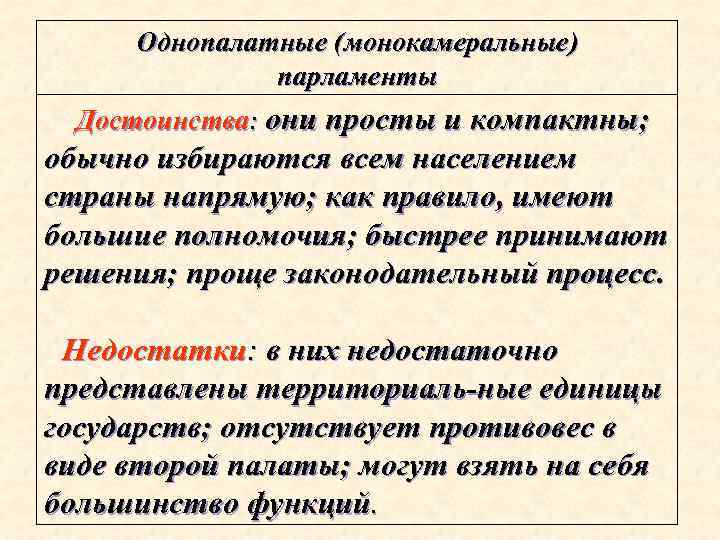 Однопалатные (монокамеральные) парламенты

Достоинства: они просты и компактны; обычно избираются всем населением страны напрямую; как правило, имеют большие полномочия; быстрее принимают решения; проще законодательный процесс.

Недостатки: в них недостаточно представлены территориаль-ные единицы государств; отсутствует противовес в виде второй палаты; могут взять на себя большинство функций.